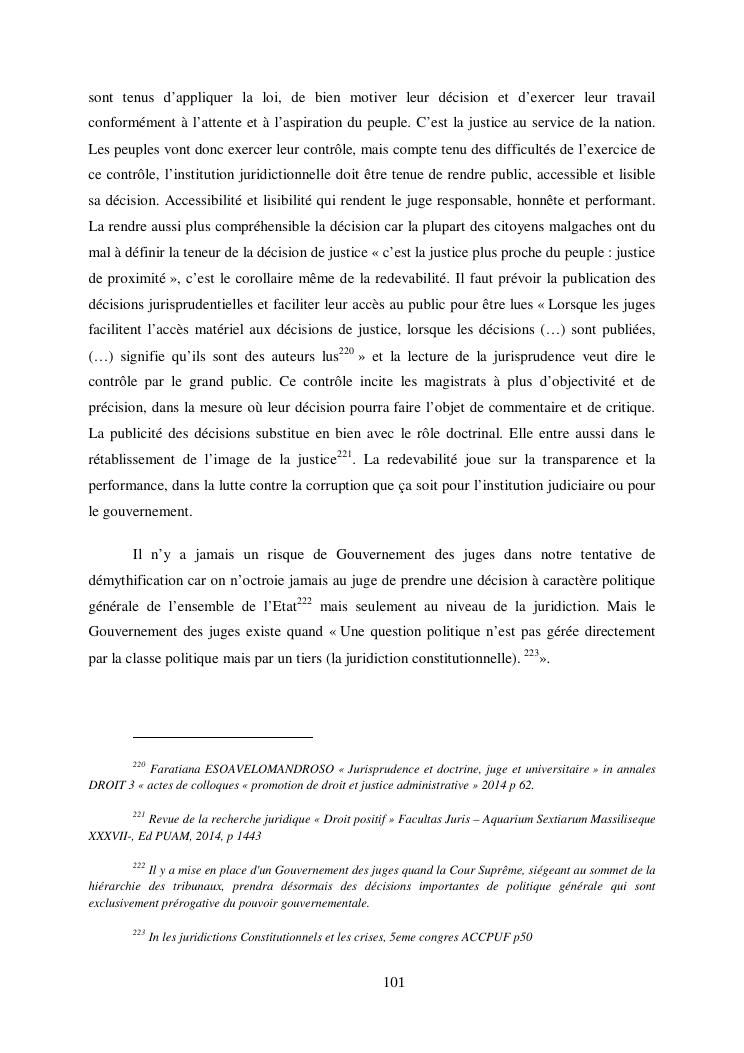 sont tenus d'appliquer la loi, de bien motiver leur décision et d'exercer leur travail conformément à l'attente et à l'aspiration du peuple. C'est la justice au service de la nation. Les peuples vont donc exercer leur contrôle, mais compte tenu des difficultés de l'exercice de ce contrôle, l'institution juridictionnelle doit être tenue de rendre public, accessible et lisible sa décision. Accessibilité et lisibilité qui rendent le juge responsable, honnête et performant. La rendre aussi plus compréhensible la décision car la plupart des citoyens malgaches ont du mal à définir la teneur de la décision de justice « c'est la justice plus proche du peuple : justice de proximité », c'est le corollaire même de la redevabilité. Il faut prévoir la publication des décisions jurisprudentielles et faciliter leur accès au public pour être lues « Lorsque les juges facilitent l'accès matériel aux décisions de justice, lorsque les décisions (…) sont publiées, (…) signifie qu'ils sont des auteurs lus$^{220}$ » et la lecture de la jurisprudence veut dire le contrôle par le grand public. Ce contrôle incite les magistrats à plus d'objectivité et de précision, dans la mesure où leur décision pourra faire l'objet de commentaire et de critique. La publicité des décisions substitue en bien avec le rôle doctrinal. Elle entre aussi dans le rétablissement de l'image de la justice$^{221}$. La redevabilité joue sur la transparence et la performance, dans la lutte contre la corruption que ça soit pour l'institution judiciaire ou pour le gouvernement.

Il n'y a jamais un risque de Gouvernement des juges dans notre tentative de démythification car on n'octroie jamais au juge de prendre une décision à caractère politique générale de l'ensemble de l'Etat$^{222}$ mais seulement au niveau de la juridiction. Mais le Gouvernement des juges existe quand « Une question politique n'est pas gérée directement par la classe politique mais par un tiers (la juridiction constitutionnelle). $^{223}$».

$^{220}$ Faratiana ESOAVELOMANDROSO « Jurisprudence et doctrine, juge et universitaire » in annales DROIT 3 « actes de colloques « promotion de droit et justice administrative » 2014 p 62.

$^{221}$ Revue de la recherche juridique « Droit positif » Facultas Juris – Aquarium Sextiarum Massiliseque XXXVII-, Ed PUAM, 2014, p 1443

$^{222}$ Il y a mise en place d'un Gouvernement des juges quand la Cour Suprême, siégeant au sommet de la hiérarchie des tribunaux, prendra désormais des décisions importantes de politique générale qui sont exclusivement prérogative du pouvoir gouvernementale.

$^{223}$ In les juridictions Constitutionnels et les crises, 5eme congres ACCPUF p50

101